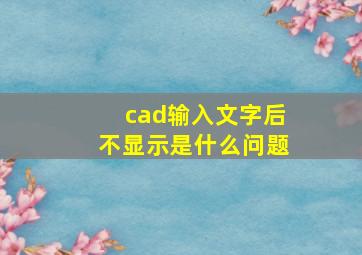 cad输入文字后
不显示是什么问题